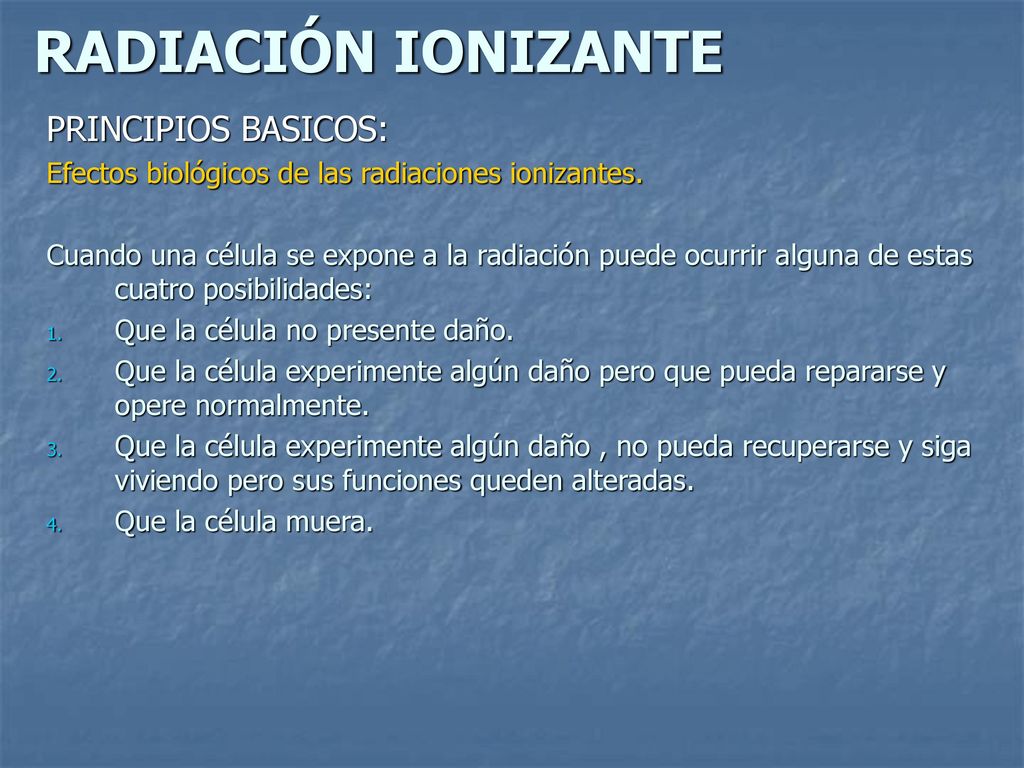 RADIACIÓN IONIZANTE

PRINCIPIOS BASICOS:

Efectos biológicos de las radiaciones ionizantes.

Cuando una célula se expone a la radiación puede ocurrir alguna de estas cuatro posibilidades:

1. Que la célula no presente daño.
2. Que la célula experimente algún daño pero que pueda repararse y opere normalmente.
3. Que la célula experimente algún daño , no pueda recuperarse y siga viviendo pero sus funciones queden alteradas.
4. Que la célula muera.